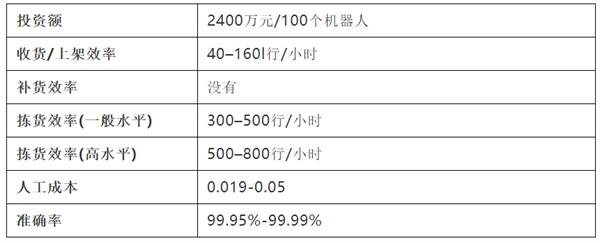 | 投资额 | 2400万元/100个机器人 |
|---|---|
| 收货/上架效率 | 40–160l行/小时 |
| 补货效率 | 没有 |
| 拣货效率(一般水平) | 300–500行/小时 |
| 拣货效率(高水平) | 500–800行/小时 |
| 人工成本 | 0.019-0.05 |
| 准确率 | 99.95%-99.99% |